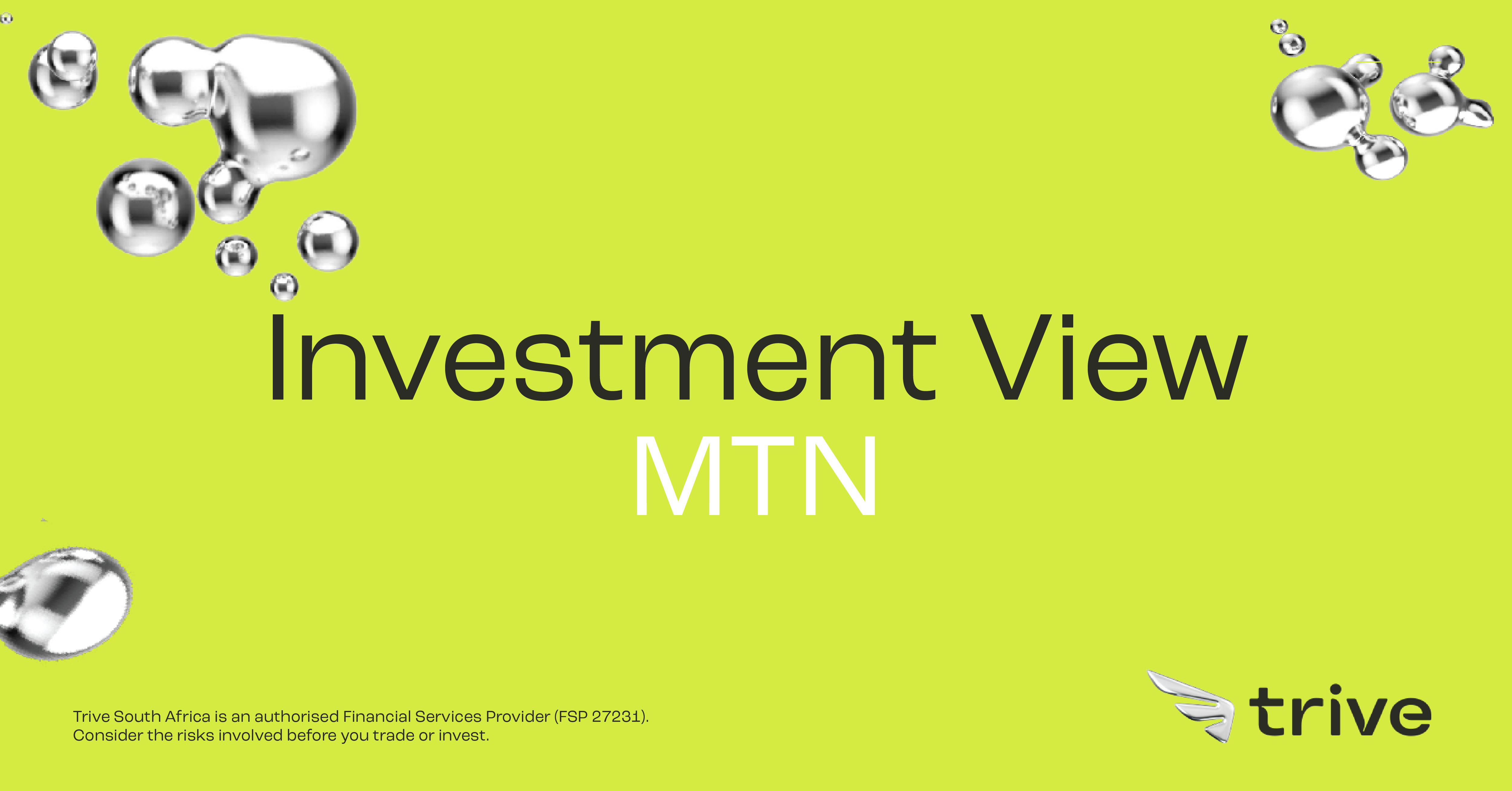 Investment View
MTN

Trive South Africa is an authorised Financial Services Provider (FSP 27231).
Consider the risks involved before you trade or invest.

trive